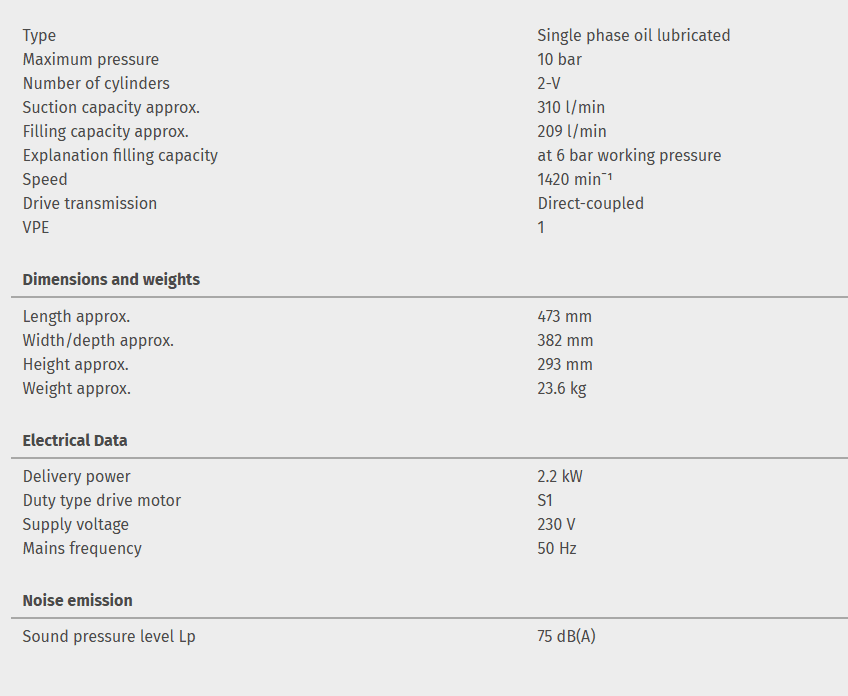 | | |
|---|---|
| Type | Single phase oil lubricated |
| Maximum pressure | 10 bar |
| Number of cylinders | 2-V |
| Suction capacity approx. | 310 l/min |
| Filling capacity approx. | 209 l/min |
| Explanation filling capacity | at 6 bar working pressure |
| Speed | 1420 $min^{-1}$ |
| Drive transmission | Direct-coupled |
| VPE | 1 |

**Dimensions and weights**

| | |
|---|---|
| Length approx. | 473 mm |
| Width/depth approx. | 382 mm |
| Height approx. | 293 mm |
| Weight approx. | 23.6 kg |

**Electrical Data**

| | |
|---|---|
| Delivery power | 2.2 kW |
| Duty type drive motor | S1 |
| Supply voltage | 230 V |
| Mains frequency | 50 Hz |

**Noise emission**

| | |
|---|---|
| Sound pressure level Lp | 75 dB(A) |